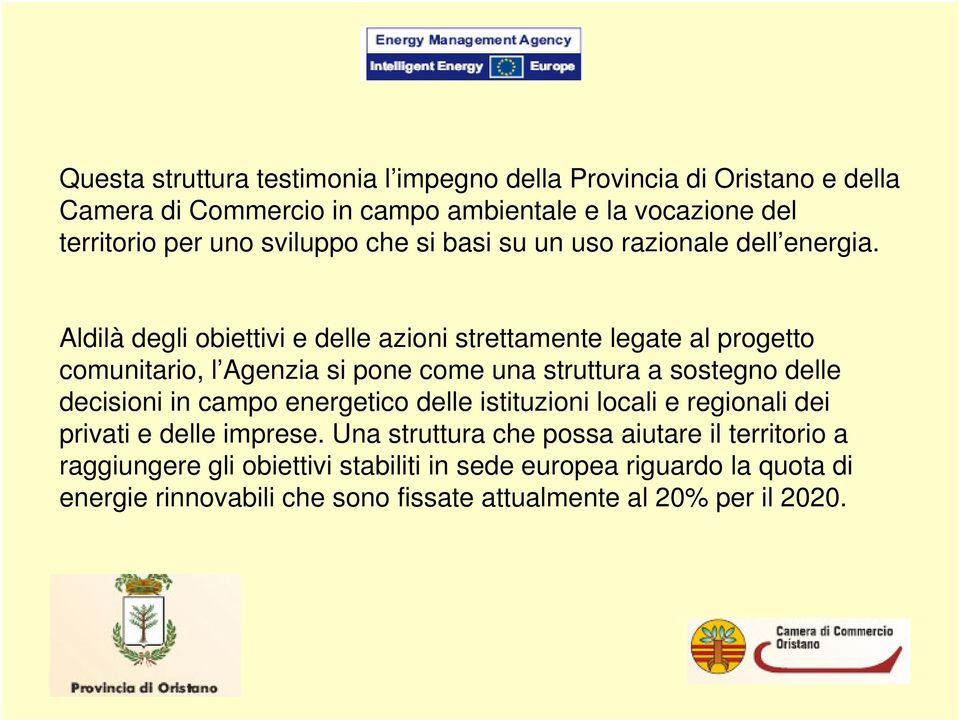 Energy Management Agency
Intelligent Energy Europe

Questa struttura testimonia l’impegno della Provincia di Oristano e della Camera di Commercio in campo ambientale e la vocazione del territorio per uno sviluppo che si basi su un uso razionale dell’energia.

Aldilà degli obiettivi e delle azioni strettamente legate al progetto comunitario, l’Agenzia si pone come una struttura a sostegno delle decisioni in campo energetico delle istituzioni locali e regionali dei privati e delle imprese. Una struttura che possa aiutare il territorio a raggiungere gli obiettivi stabiliti in sede europea riguardo la quota di energie rinnovabili che sono fissate attualmente al 20% per il 2020.

Provincia di Oristano

Camera di Commercio Oristano